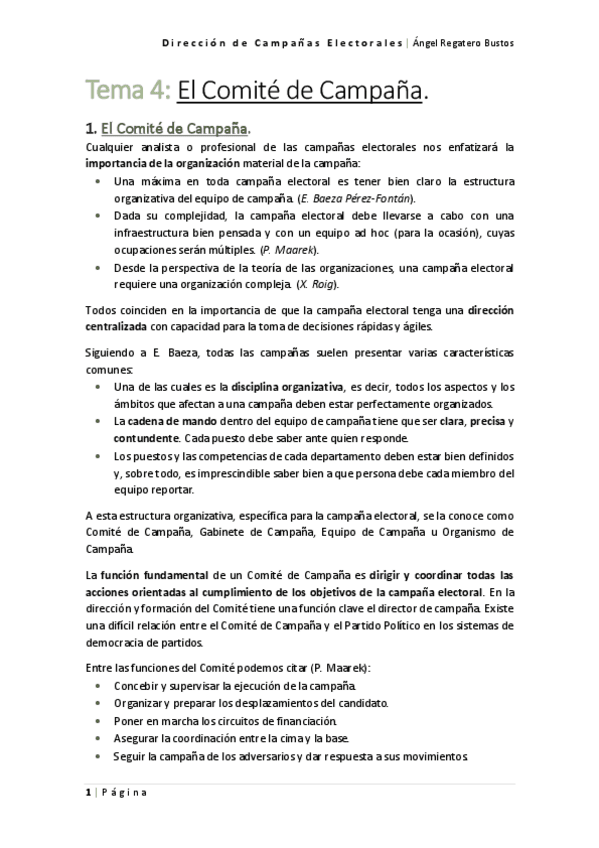 Dirección de Campañas Electorales | Ángel Regatero Bustos

Tema 4: El Comité de Campaña.

1. El Comité de Campaña.

Cualquier analista o profesional de las campañas electorales nos enfatizará la importancia de la organización material de la campaña:

• Una máxima en toda campaña electoral es tener bien claro la estructura organizativa del equipo de campaña. (E. Baeza Pérez-Fontán).
• Dada su complejidad, la campaña electoral debe llevarse a cabo con una infraestructura bien pensada y con un equipo ad hoc (para la ocasión), cuyas ocupaciones serán múltiples. (P. Maarek).
• Desde la perspectiva de la teoría de las organizaciones, una campaña electoral requiere una organización compleja. (X. Roig).

Todos coinciden en la importancia de que la campaña electoral tenga una dirección centralizada con capacidad para la toma de decisiones rápidas y ágiles.

Siguiendo a E. Baeza, todas las campañas suelen presentar varias características comunes:

• Una de las cuales es la disciplina organizativa, es decir, todos los aspectos y los ámbitos que afectan a una campaña deben estar perfectamente organizados.
• La cadena de mando dentro del equipo de campaña tiene que ser clara, precisa y contundente. Cada puesto debe saber ante quien responde.
• Los puestos y las competencias de cada departamento deben estar bien definidos y, sobre todo, es imprescindible saber bien a que persona debe cada miembro del equipo reportar.

A esta estructura organizativa, específica para la campaña electoral, se la conoce como Comité de Campaña, Gabinete de Campaña, Equipo de Campaña u Organismo de Campaña.

La función fundamental de un Comité de Campaña es dirigir y coordinar todas las acciones orientadas al cumplimiento de los objetivos de la campaña electoral. En la dirección y formación del Comité tiene una función clave el director de campaña. Existe una difícil relación entre el Comité de Campaña y el Partido Político en los sistemas de democracia de partidos.

Entre las funciones del Comité podemos citar (P. Maarek):

• Concebir y supervisar la ejecución de la campaña.
• Organizar y preparar los desplazamientos del candidato.
• Poner en marcha los circuitos de financiación.
• Asegurar la coordinación entre la cima y la base.
• Seguir la campaña de los adversarios y dar respuesta a sus movimientos.

1 | Página